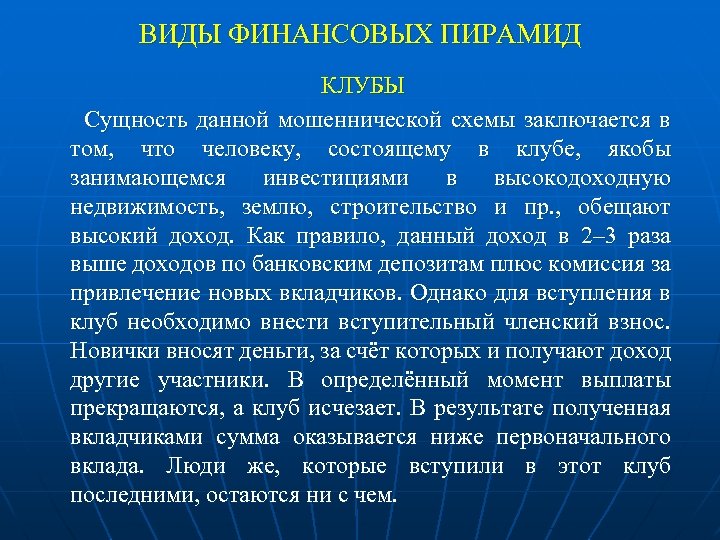 ВИДЫ ФИНАНСОВЫХ ПИРАМИД

КЛУБЫ

Сущность данной мошеннической схемы заключается в том, что человеку, состоящему в клубе, якобы занимающемся инвестициями в высокодоходную недвижимость, землю, строительство и пр., обещают высокий доход. Как правило, данный доход в 2–3 раза выше доходов по банковским депозитам плюс комиссия за привлечение новых вкладчиков. Однако для вступления в клуб необходимо внести вступительный членский взнос. Новички вносят деньги, за счёт которых и получают доход другие участники. В определённый момент выплаты прекращаются, а клуб исчезает. В результате полученная вкладчиками сумма оказывается ниже первоначального вклада. Люди же, которые вступили в этот клуб последними, остаются ни с чем.